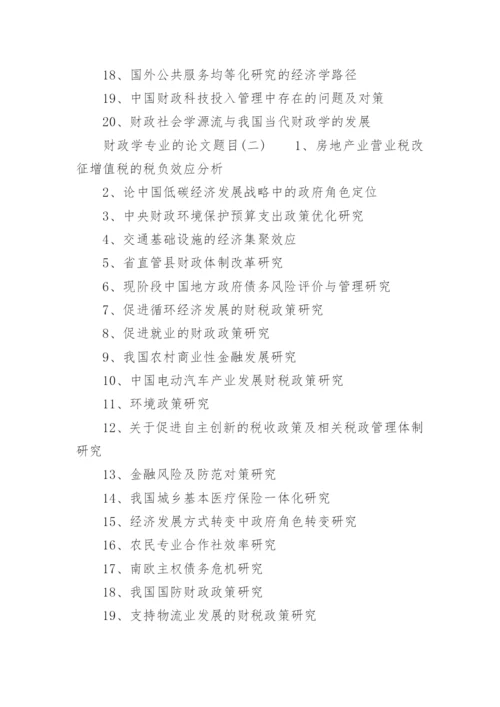 18、国外公共服务均等化研究的经济学路径

19、中国财政科技投入管理中存在的问题及对策

20、财政社会学源流与我国当代财政学的发展

财政学专业的论文题目(二)　　1、房地产业营业税改征增值税的税负效应分析

2、论中国低碳经济发展战略中的政府角色定位

3、中央财政环境保护预算支出政策优化研究

4、交通基础设施的经济集聚效应

5、省直管县财政体制改革研究

6、现阶段中国地方政府债务风险评价与管理研究

7、促进循环经济发展的财税政策研究

8、促进就业的财政政策研究

9、我国农村商业性金融发展研究

10、中国电动汽车产业发展财税政策研究

11、环境政策研究

12、关于促进自主创新的税收政策及相关税政管理体制研究

13、金融风险及防范对策研究

14、我国城乡基本医疗保险一体化研究

15、经济发展方式转变中政府角色转变研究

16、农民专业合作社效率研究

17、南欧主权债务危机研究

18、我国国防财政政策研究

19、支持物流业发展的财税政策研究